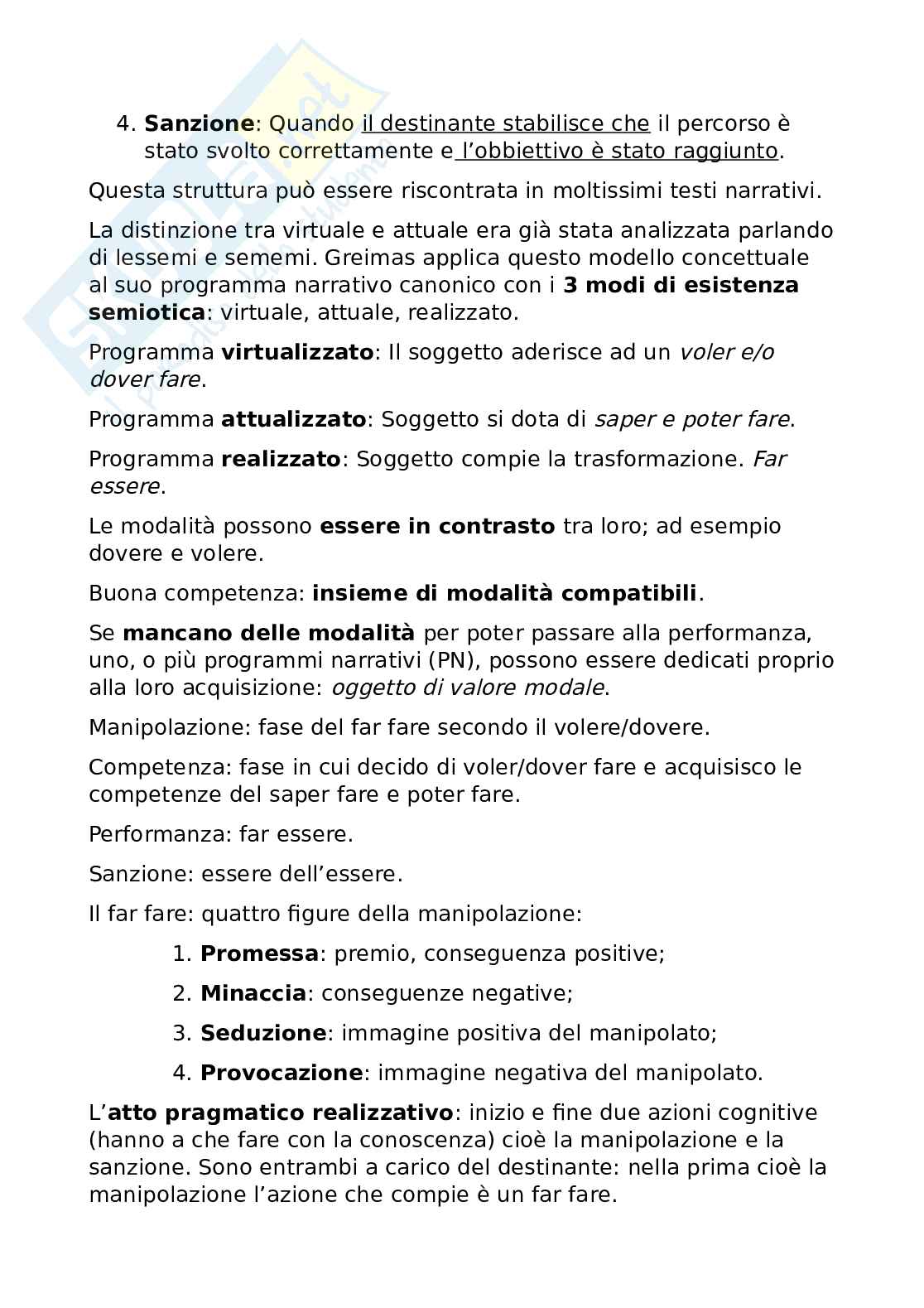 4. Sanzione: Quando il destinante stabilisce che il percorso è stato svolto correttamente e l'obbiettivo è stato raggiunto.

Questa struttura può essere riscontrata in moltissimi testi narrativi.

La distinzione tra virtuale e attuale era già stata analizzata parlando di lessemi e sememi. Greimas applica questo modello concettuale al suo programma narrativo canonico con i 3 modi di esistenza semiotica: virtuale, attuale, realizzato.

Programma virtualizzato: Il soggetto aderisce ad un voler e/o dover fare.

Programma attualizzato: Soggetto si dota di saper e poter fare.

Programma realizzato: Soggetto compie la trasformazione. Far essere.

Le modalità possono essere in contrasto tra loro; ad esempio dovere e volere.

Buona competenza: insieme di modalità compatibili.

Se mancano delle modalità per poter passare alla performanza, uno, o più programmi narrativi (PN), possono essere dedicati proprio alla loro acquisizione: oggetto di valore modale.

Manipolazione: fase del far fare secondo il volere/dovere.

Competenza: fase in cui decido di voler/dover fare e acquisisco le competenze del saper fare e poter fare.

Performanza: far essere.

Sanzione: essere dell'essere.

Il far fare: quattro figure della manipolazione:

1. Promessa: premio, conseguenza positive;
2. Minaccia: conseguenze negative;
3. Seduzione: immagine positiva del manipolato;
4. Provocazione: immagine negativa del manipolato.

L'atto pragmatico realizzativo: inizio e fine due azioni cognitive (hanno a che fare con la conoscenza) cioè la manipolazione e la sanzione. Sono entrambi a carico del destinante: nella prima cioè la manipolazione l'azione che compie è un far fare.